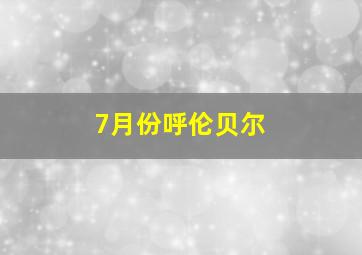 7月份呼伦贝尔